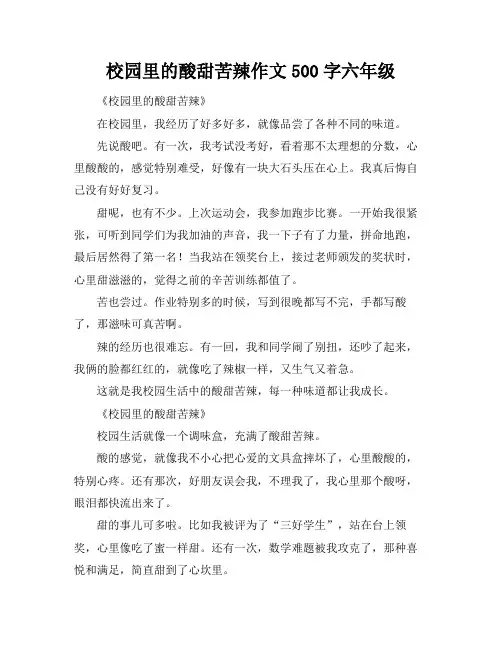 校园里的酸甜苦辣作文 500 字六年级

《校园里的酸甜苦辣》

在校园里，我经历了好多好多，就像品尝了各种不同的味道。

先说酸吧。有一次，我考试没考好，看着那不太理想的分数，心里酸酸的，感觉特别难受，好像有一块大石头压在心上。我真后悔自己没有好好复习。

甜呢，也有不少。上次运动会，我参加跑步比赛。一开始我很紧张，可听到同学们为我加油的声音，我一下子有了力量，拼命地跑，最后居然得了第一名！当我站在领奖台上，接过老师颁发的奖状时，心里甜滋滋的，觉得之前的辛苦训练都值了。

苦也尝过。作业特别多的时候，写到很晚都写不完，手都写酸了，那滋味可真苦啊。

辣的经历也很难忘。有一回，我和同学闹了别扭，还吵了起来，我俩的脸都红红的，就像吃了辣椒一样，又生气又着急。

这就是我校园生活中的酸甜苦辣，每一种味道都让我成长。

《校园里的酸甜苦辣》

校园生活就像一个调味盒，充满了酸甜苦辣。

酸的感觉，就像我不小心把心爱的文具盒摔坏了，心里酸酸的，特别心疼。还有那次，好朋友误会我，不理我了，我心里那个酸呀，眼泪都快流出来了。

甜的事儿可多啦。比如我被评为了“三好学生”，站在台上领奖，心里像吃了蜜一样甜。还有一次，数学难题被我攻克了，那种喜悦和满足，简直甜到了心坎里。